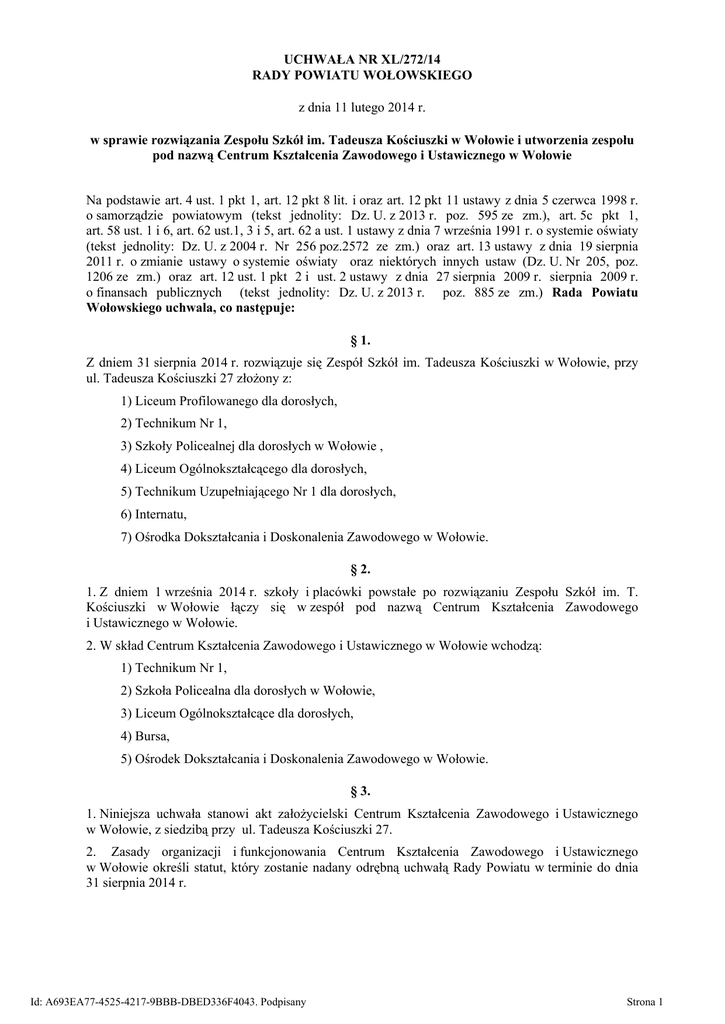 UCHWAŁA NR XL/272/14
RADY POWIATU WOŁOWSKIEGO

z dnia 11 lutego 2014 r.

w sprawie rozwiązania Zespołu Szkół im. Tadeusza Kościuszki w Wołowie i utworzenia zespołu pod nazwą Centrum Kształcenia Zawodowego i Ustawicznego w Wołowie

Na podstawie art. 4 ust. 1 pkt 1, art. 12 pkt 8 lit. i oraz art. 12 pkt 11 ustawy z dnia 5 czerwca 1998 r. o samorządzie powiatowym (tekst jednolity: Dz. U. z 2013 r. poz. 595 ze zm.), art. 5c pkt 1, art. 58 ust. 1 i 6, art. 62 ust.1, 3 i 5, art. 62 a ust. 1 ustawy z dnia 7 września 1991 r. o systemie oświaty (tekst jednolity: Dz. U. z 2004 r. Nr 256 poz.2572 ze zm.) oraz art. 13 ustawy z dnia 19 sierpnia 2011 r. o zmianie ustawy o systemie oświaty oraz niektórych innych ustaw (Dz. U. Nr 205, poz. 1206 ze zm.) oraz art. 12 ust. 1 pkt 2 i ust. 2 ustawy z dnia 27 sierpnia 2009 r. sierpnia 2009 r. o finansach publicznych (tekst jednolity: Dz. U. z 2013 r. poz. 885 ze zm.) Rada Powiatu Wołowskiego uchwala, co następuje:

§ 1.

Z dniem 31 sierpnia 2014 r. rozwiązuje się Zespół Szkół im. Tadeusza Kościuszki w Wołowie, przy ul. Tadeusza Kościuszki 27 złożony z:

1) Liceum Profilowanego dla dorosłych,

2) Technikum Nr 1,

3) Szkoły Policealnej dla dorosłych w Wołowie ,

4) Liceum Ogólnokształcącego dla dorosłych,

5) Technikum Uzupełniającego Nr 1 dla dorosłych,

6) Internatu,

7) Ośrodka Dokształcania i Doskonalenia Zawodowego w Wołowie.

§ 2.

1. Z dniem 1 września 2014 r. szkoły i placówki powstałe po rozwiązaniu Zespołu Szkół im. T. Kościuszki w Wołowie łączy się w zespół pod nazwą Centrum Kształcenia Zawodowego i Ustawicznego w Wołowie.

2. W skład Centrum Kształcenia Zawodowego i Ustawicznego w Wołowie wchodzą:

1) Technikum Nr 1,

2) Szkoła Policealna dla dorosłych w Wołowie,

3) Liceum Ogólnokształcące dla dorosłych,

4) Bursa,

5) Ośrodek Dokształcania i Doskonalenia Zawodowego w Wołowie.

§ 3.

1. Niniejsza uchwała stanowi akt założycielski Centrum Kształcenia Zawodowego i Ustawicznego w Wołowie, z siedzibą przy ul. Tadeusza Kościuszki 27.

2. Zasady organizacji i funkcjonowania Centrum Kształcenia Zawodowego i Ustawicznego w Wołowie określi statut, który zostanie nadany odrębną uchwałą Rady Powiatu w terminie do dnia 31 sierpnia 2014 r.

Id: A693EA77-4525-4217-9BBB-DBED336F4043. Podpisany

Strona 1